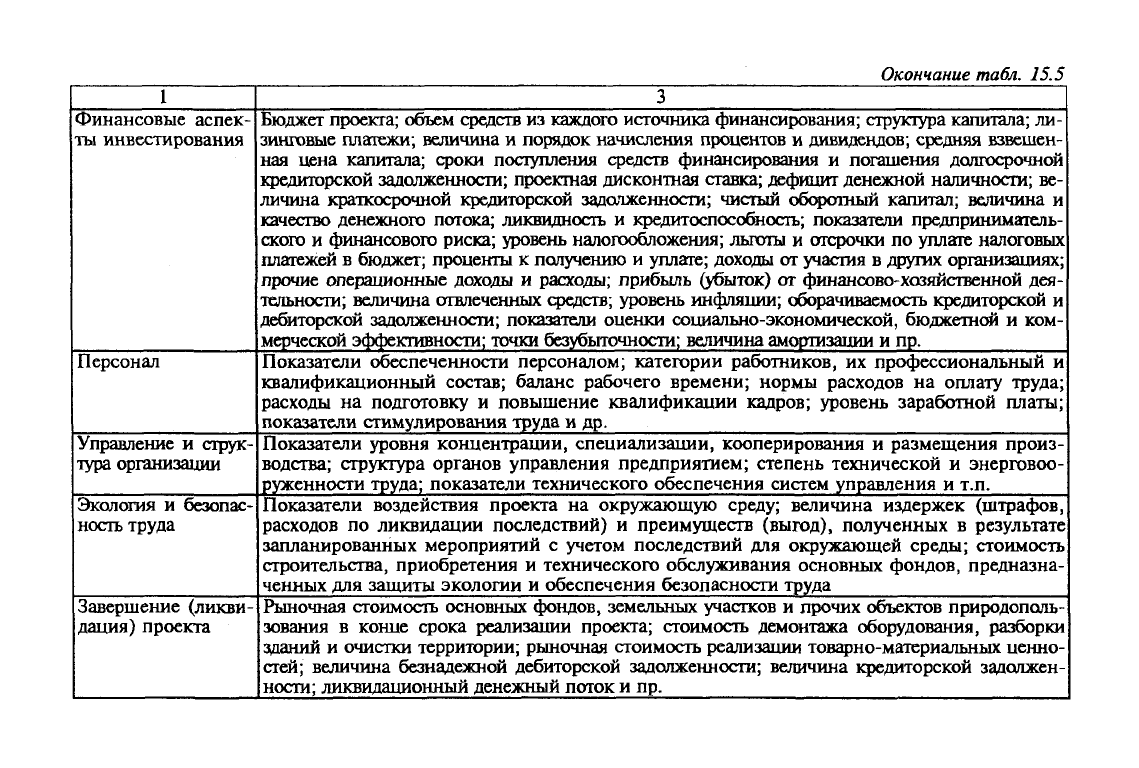 Окончание табл. 15.5

| 1 | 3 |
|---|---|
| Финансовые аспекты инвестирования | Бюджет проекта; объем средств из каждого источника финансирования; структура капитала; лизинговые платежи; величина и порядок начисления процентов и дивидендов; средняя взвешенная цена капитала; сроки поступления средств финансирования и погашения долгосрочной кредиторской задолженности; проектная дисконтная ставка; дефицит денежной наличности; величина краткосрочной кредиторской задолженности; чистый оборотный капитал; величина и качество денежного потока; ликвидность и кредитоспособность; показатели предпринимательского и финансового риска; уровень налогообложения; льготы и отсрочки по уплате налоговых платежей в бюджет; проценты к получению и уплате; доходы от участия в других организациях; прочие операционные доходы и расходы; прибыль (убыток) от финансово-хозяйственной деятельности; величина отвлеченных средств; уровень инфляции; оборачиваемость кредиторской и дебиторской задолженности; показатели оценки социально-экономической, бюджетной и коммерческой эффективности; точки безубыточности; величина амортизации и пр. |
| Персонал | Показатели обеспеченности персоналом; категории работников, их профессиональный и квалификационный состав; баланс рабочего времени; нормы расходов на оплату труда; расходы на подготовку и повышение квалификации кадров; уровень заработной платы; показатели стимулирования труда и др. |
| Управление и структура организации | Показатели уровня концентрации, специализации, кооперирования и размещения производства; структура органов управления предприятием; степень технической и энерговооруженности труда; показатели технического обеспечения систем управления и т.п. |
| Экология и безопасность труда | Показатели воздействия проекта на окружающую среду; величина издержек (штрафов, расходов по ликвидации последствий) и преимуществ (выгод), полученных в результате запланированных мероприятий с учетом последствий для окружающей среды; стоимость строительства, приобретения и технического обслуживания основных фондов, предназначенных для защиты экологии и обеспечения безопасности труда |
| Завершение (ликвидация) проекта | Рыночная стоимость основных фондов, земельных участков и прочих объектов природопользования в конце срока реализации проекта; стоимость демонтажа оборудования, разборки зданий и очистки территории; рыночная стоимость реализации товарно-материальных ценностей; величина безнадежной дебиторской задолженности; величина кредиторской задолженности; ликвидационный денежный поток и пр. |